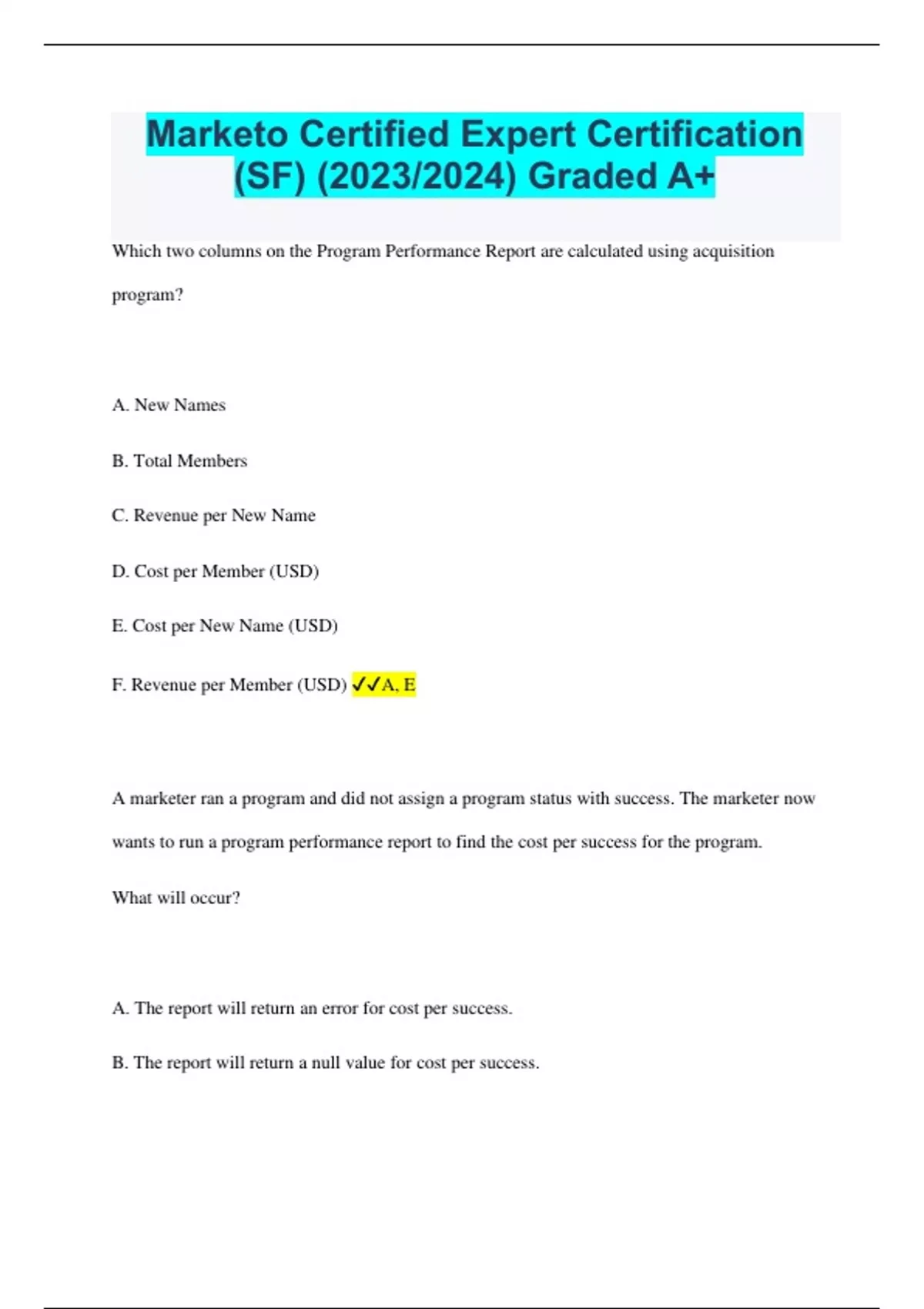 Marketo Certified Expert Certification (SF) (2023/2024) Graded A+

Which two columns on the Program Performance Report are calculated using acquisition program?

A. New Names

B. Total Members

C. Revenue per New Name

D. Cost per Member (USD)

E. Cost per New Name (USD)

F. Revenue per Member (USD) ✓✓A, E

A marketer ran a program and did not assign a program status with success. The marketer now wants to run a program performance report to find the cost per success for the program.

What will occur?

A. The report will return an error for cost per success.

B. The report will return a null value for cost per success.